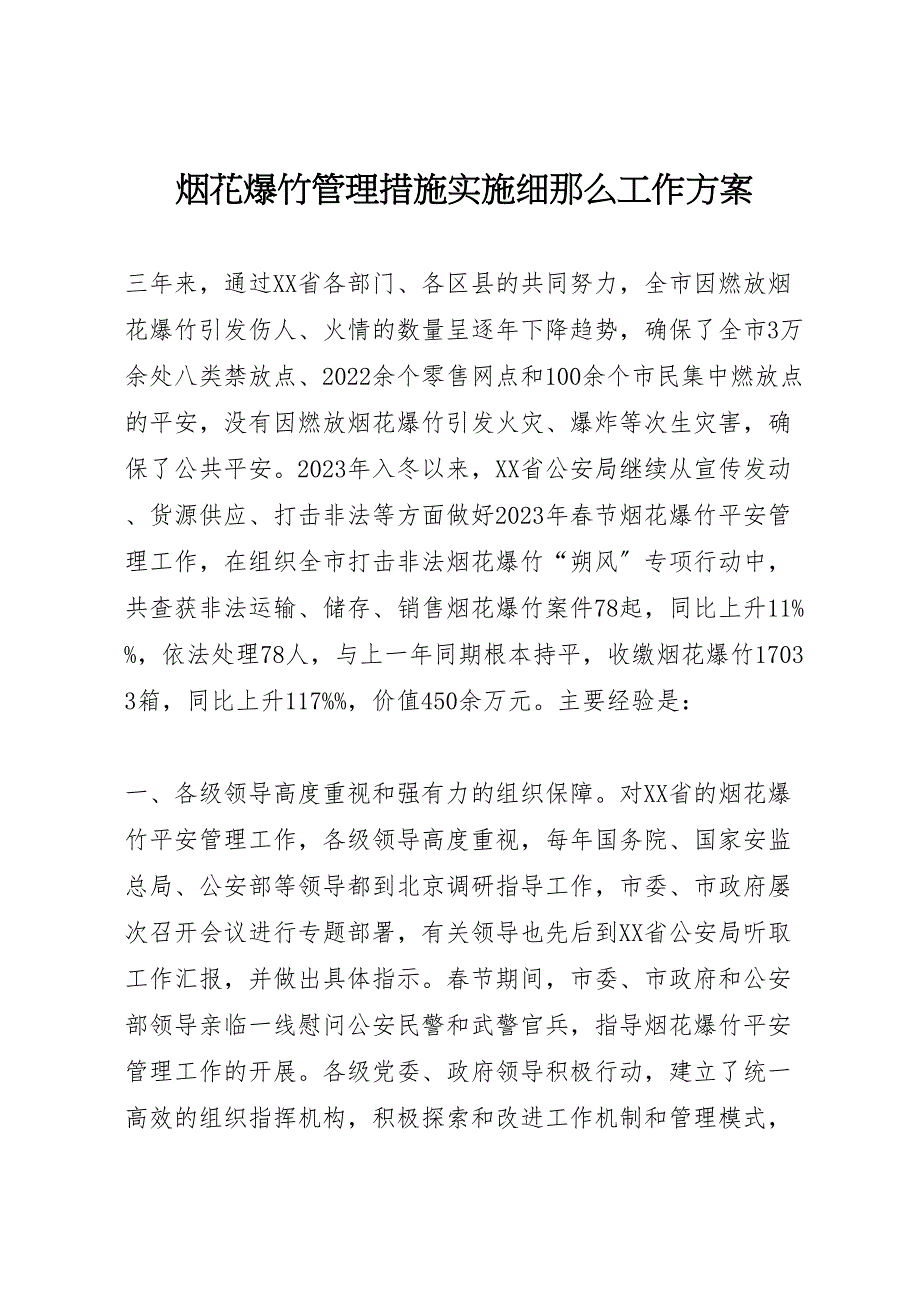 烟花爆竹管理措施实施细那么工作方案

三年来，通过XX省各部门、各区县的共同努力，全市因燃放烟花爆竹引发伤人、火情的数量呈逐年下降趋势，确保了全市3万余处八类禁放点、2022余个零售网点和100余个市民集中燃放点的平安，没有因燃放烟花爆竹引发火灾、爆炸等次生灾害，确保了公共平安。2023年入冬以来，XX省公安局继续从宣传发动、货源供应、打击非法等方面做好2023年春节烟花爆竹平安管理工作，在组织全市打击非法烟花爆竹“朔风”专项行动中，共查获非法运输、储存、销售烟花爆竹案件78起，同比上升11%%，依法处理78人，与上一年同期根本持平，收缴烟花爆竹17033箱，同比上升117%%，价值450余万元。主要经验是：

一、各级领导高度重视和强有力的组织保障。对XX省的烟花爆竹平安管理工作，各级领导高度重视，每年国务院、国家安监总局、公安部等领导都到北京调研指导工作，市委、市政府屡次召开会议进行专题部署，有关领导也先后到XX省公安局听取工作汇报，并做出具体指示。春节期间，市委、市政府和公安部领导亲临一线慰问公安民警和武警官兵，指导烟花爆竹平安管理工作的开展。各级党委、政府领导积极行动，建立了统一高效的组织指挥机构，积极探索和改进工作机制和管理模式，